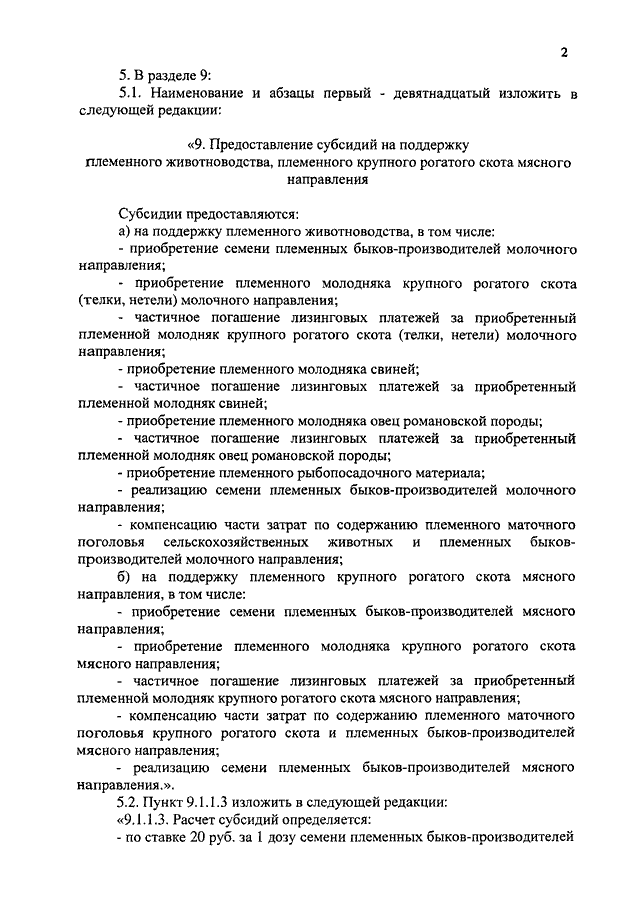 2

5. В разделе 9:

5.1. Наименование и абзацы первый - девятнадцатый изложить в следующей редакции:

«9. Предоставление субсидий на поддержку племенного животноводства, племенного крупного рогатого скота мясного направления

Субсидии предоставляются:

а) на поддержку племенного животноводства, в том числе:

- приобретение семени племенных быков-производителей молочного направления;

- приобретение племенного молодняка крупного рогатого скота (телки, нетели) молочного направления;

- частичное погашение лизинговых платежей за приобретенный племенной молодняк крупного рогатого скота (телки, нетели) молочного направления;

- приобретение племенного молодняка свиней;

- частичное погашение лизинговых платежей за приобретенный племенной молодняк свиней;

- приобретение племенного молодняка овец романовской породы;

- частичное погашение лизинговых платежей за приобретенный племенной молодняк овец романовской породы;

- приобретение племенного рыбопосадочного материала;

- реализацию семени племенных быков-производителей молочного направления;

- компенсацию части затрат по содержанию племенного маточного поголовья сельскохозяйственных животных и племенных быков-производителей молочного направления;

б) на поддержку племенного крупного рогатого скота мясного направления, в том числе:

- приобретение семени племенных быков-производителей мясного направления;

- приобретение племенного молодняка крупного рогатого скота мясного направления;

- частичное погашение лизинговых платежей за приобретенный племенной молодняк крупного рогатого скота мясного направления;

- компенсацию части затрат по содержанию племенного маточного поголовья крупного рогатого скота и племенных быков-производителей мясного направления;

- реализацию семени племенных быков-производителей мясного направления.».

5.2. Пункт 9.1.1.3 изложить в следующей редакции:

«9.1.1.3. Расчет субсидий определяется:

- по ставке 20 руб. за 1 дозу семени племенных быков-производителей